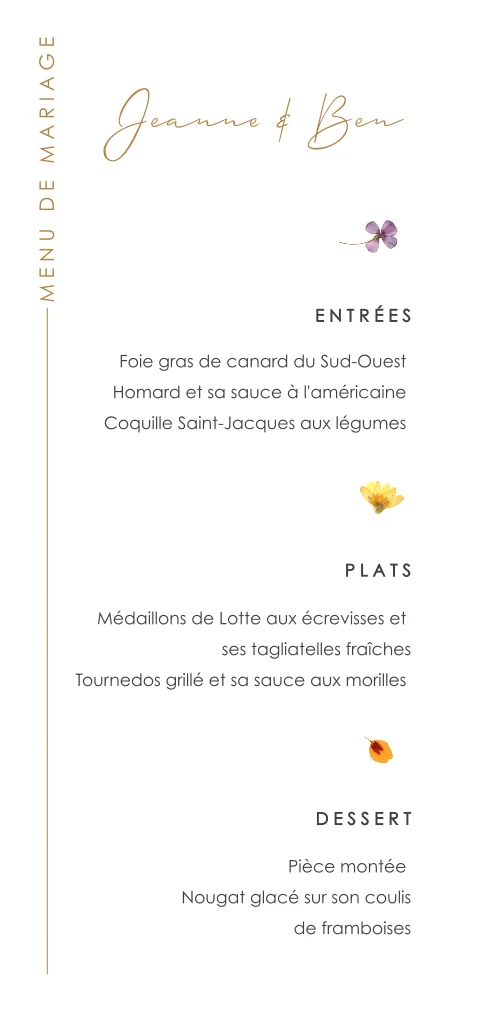 MENU DE MARIAGE

Jeanne & Ben

ENTRÉES

Foie gras de canard du Sud-Ouest
Homard et sa sauce à l'américaine
Coquille Saint-Jacques aux légumes

PLATS

Médaillons de Lotte aux écrevisses et ses tagliatelles fraîches
Tournedos grillé et sa sauce aux morilles

DESSERT

Pièce montée
Nougat glacé sur son coulis de framboises